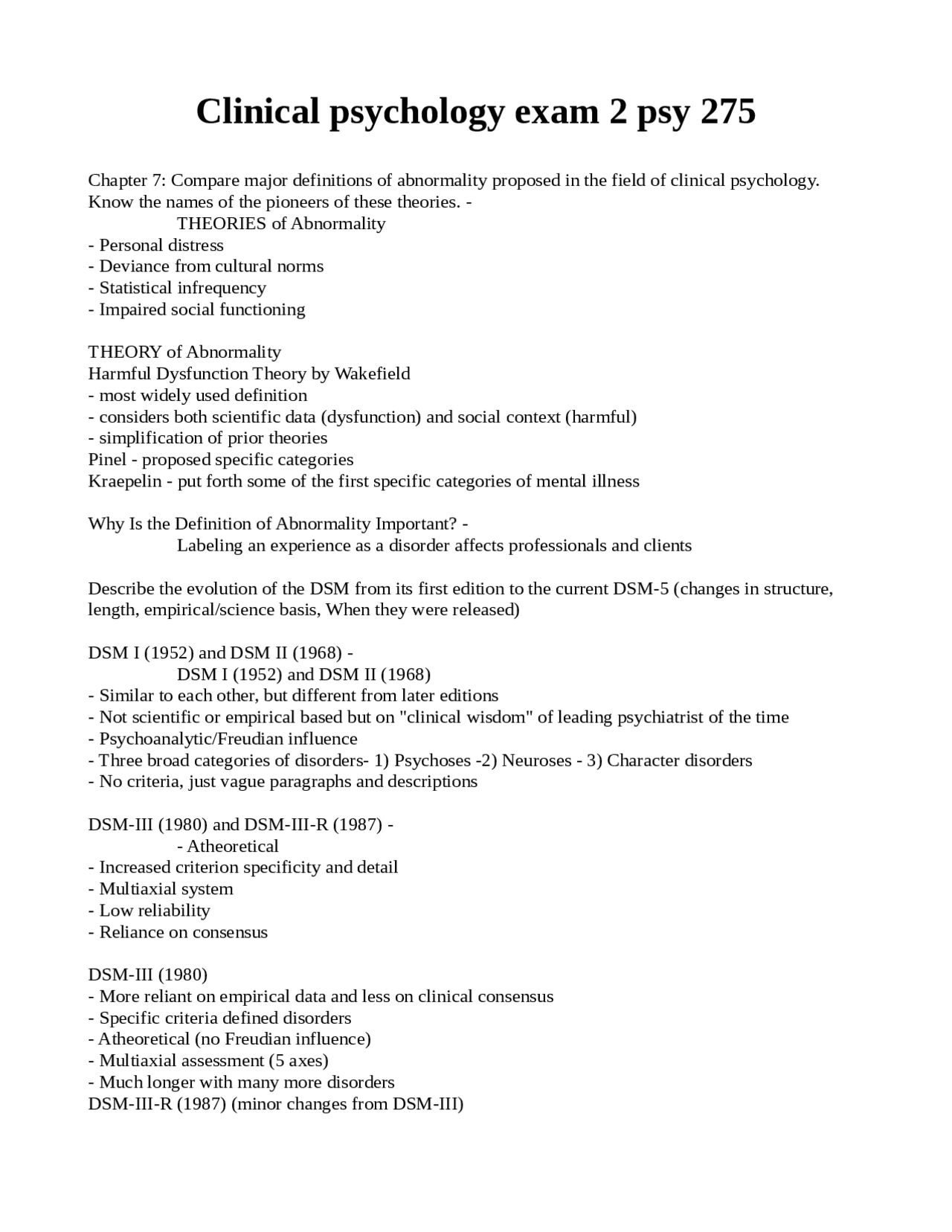 Clinical psychology exam 2 psy 275

Chapter 7: Compare major definitions of abnormality proposed in the field of clinical psychology. Know the names of the pioneers of these theories. -
THEORIES of Abnormality
- Personal distress
- Deviance from cultural norms
- Statistical infrequency
- Impaired social functioning

THEORY of Abnormality
Harmful Dysfunction Theory by Wakefield
- most widely used definition
- considers both scientific data (dysfunction) and social context (harmful)
- simplification of prior theories
Pinel - proposed specific categories
Kraepelin - put forth some of the first specific categories of mental illness

Why Is the Definition of Abnormality Important? -
Labeling an experience as a disorder affects professionals and clients

Describe the evolution of the DSM from its first edition to the current DSM-5 (changes in structure, length, empirical/science basis, When they were released)

DSM I (1952) and DSM II (1968) -
DSM I (1952) and DSM II (1968)
- Similar to each other, but different from later editions
- Not scientific or empirical based but on "clinical wisdom" of leading psychiatrist of the time
- Psychoanalytic/Freudian influence
- Three broad categories of disorders- 1) Psychoses -2) Neuroses - 3) Character disorders
- No criteria, just vague paragraphs and descriptions

DSM-III (1980) and DSM-III-R (1987) -
- Atheoretical
- Increased criterion specificity and detail
- Multiaxial system
- Low reliability
- Reliance on consensus

DSM-III (1980)
- More reliant on empirical data and less on clinical consensus
- Specific criteria defined disorders
- Atheoretical (no Freudian influence)
- Multiaxial assessment (5 axes)
- Much longer with many more disorders
DSM-III-R (1987) (minor changes from DSM-III)